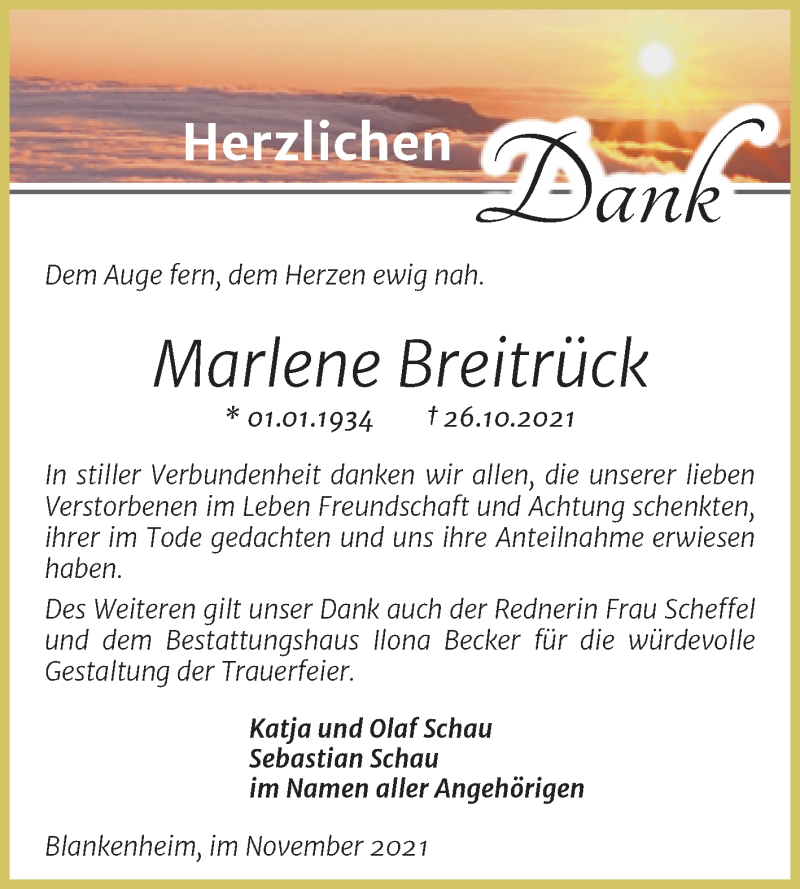 Herzlichen Dank

Dem Auge fern, dem Herzen ewig nah.

Marlene Breitrück

* 01.01.1934 † 26.10.2021

In stiller Verbundenheit danken wir allen, die unserer lieben Verstorbenen im Leben Freundschaft und Achtung schenkten, ihrer im Tode gedachten und uns ihre Anteilnahme erwiesen haben.

Des Weiteren gilt unser Dank auch der Rednerin Frau Scheffel und dem Bestattungshaus Ilona Becker für die würdevolle Gestaltung der Trauerfeier.

Katja und Olaf Schau
Sebastian Schau
im Namen aller Angehörigen

Blankenheim, im November 2021